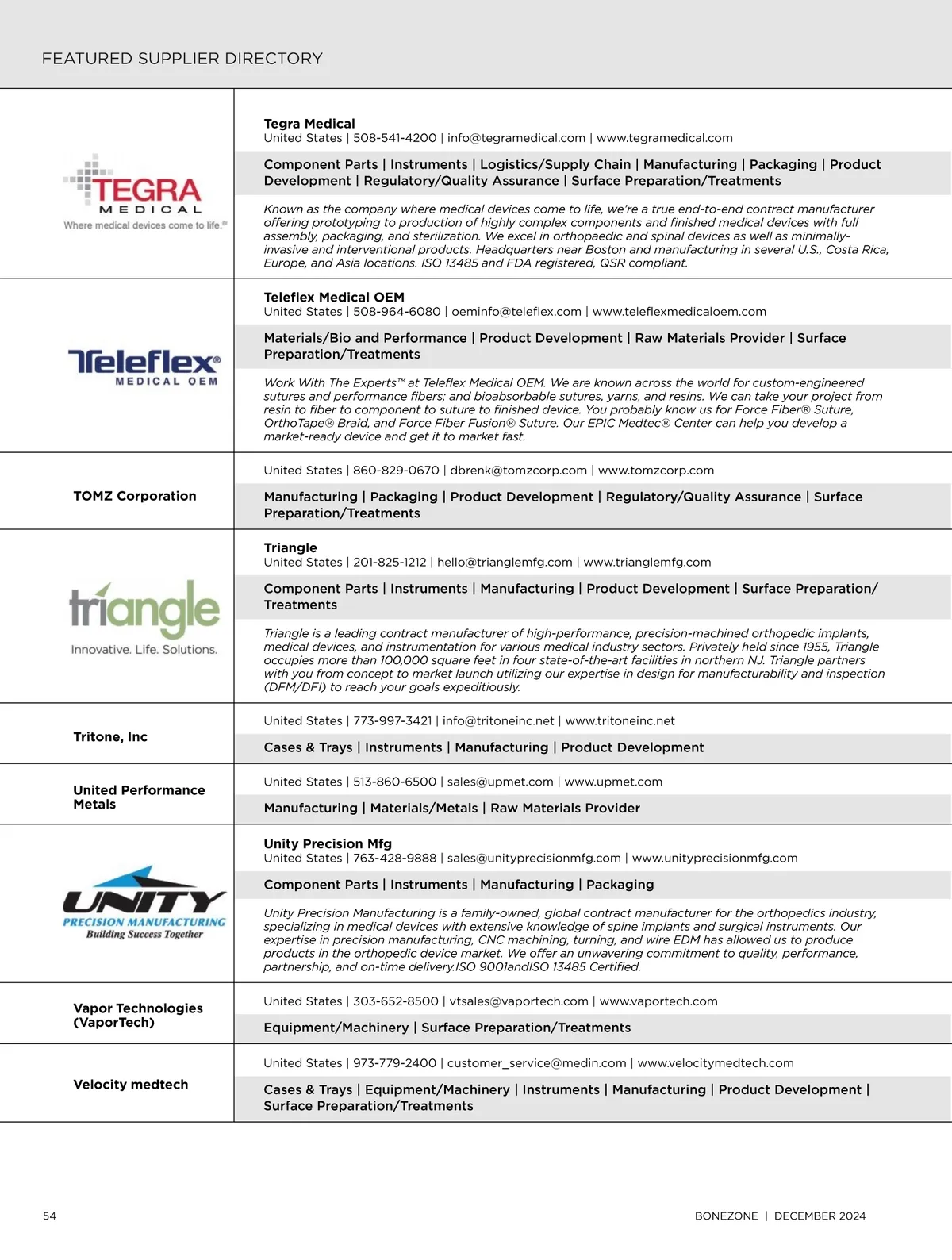 FEATURED SUPPLIER DIRECTORY

TEGRA MEDICAL
Where medical devices come to life.®

Tegra Medical
United States | 508-541-4200 | info@tegramedical.com | www.tegramedical.com

Component Parts | Instruments | Logistics/Supply Chain | Manufacturing | Packaging | Product Development | Regulatory/Quality Assurance | Surface Preparation/Treatments

Known as the company where medical devices come to life, we're a true end-to-end contract manufacturer offering prototyping to production of highly complex components and finished medical devices with full assembly, packaging, and sterilization. We excel in orthopaedic and spinal devices as well as minimally-invasive and interventional products. Headquarters near Boston and manufacturing in several U.S., Costa Rica, Europe, and Asia locations. ISO 13485 and FDA registered, QSR compliant.

Teleflex® MEDICAL OEM

Teleflex Medical OEM
United States | 508-964-6080 | oeminfo@teleflex.com | www.teleflexmedicaloem.com

Materials/Bio and Performance | Product Development | Raw Materials Provider | Surface Preparation/Treatments

Work With The Experts™ at Teleflex Medical OEM. We are known across the world for custom-engineered sutures and performance fibers; and bioabsorbable sutures, yarns, and resins. We can take your project from resin to fiber to component to suture to finished device. You probably know us for Force Fiber® Suture, OrthoTape® Braid, and Force Fiber Fusion® Suture. Our EPIC Medtec® Center can help you develop a market-ready device and get it to market fast.

TOMZ Corporation

United States | 860-829-0670 | dbrenk@tomzcorp.com | www.tomzcorp.com

Manufacturing | Packaging | Product Development | Regulatory/Quality Assurance | Surface Preparation/Treatments

triangle
Innovative. Life. Solutions.

Triangle
United States | 201-825-1212 | hello@trianglemfg.com | www.trianglemfg.com

Component Parts | Instruments | Manufacturing | Product Development | Surface Preparation/Treatments

Triangle is a leading contract manufacturer of high-performance, precision-machined orthopedic implants, medical devices, and instrumentation for various medical industry sectors. Privately held since 1955, Triangle occupies more than 100,000 square feet in four state-of-the-art facilities in northern NJ. Triangle partners with you from concept to market launch utilizing our expertise in design for manufacturability and inspection (DFM/DFI) to reach your goals expeditiously.

Tritone, Inc

United States | 773-997-3421 | info@tritoneinc.net | www.tritoneinc.net

Cases & Trays | Instruments | Manufacturing | Product Development

United Performance Metals

United States | 513-860-6500 | sales@upmet.com | www.upmet.com

Manufacturing | Materials/Metals | Raw Materials Provider

UNITY
PRECISION MANUFACTURING
Building Success Together

Unity Precision Mfg
United States | 763-428-9888 | sales@unityprecisionmfg.com | www.unityprecisionmfg.com

Component Parts | Instruments | Manufacturing | Packaging

Unity Precision Manufacturing is a family-owned, global contract manufacturer for the orthopedics industry, specializing in medical devices with extensive knowledge of spine implants and surgical instruments. Our expertise in precision manufacturing, CNC machining, turning, and wire EDM has allowed us to produce products in the orthopedic device market. We offer an unwavering commitment to quality, performance, partnership, and on-time delivery.ISO 9001andISO 13485 Certified.

Vapor Technologies (VaporTech)

United States | 303-652-8500 | vtsales@vaportech.com | www.vaportech.com

Equipment/Machinery | Surface Preparation/Treatments

Velocity medtech

United States | 973-779-2400 | customer_service@medin.com | www.velocitymedtech.com

Cases & Trays | Equipment/Machinery | Instruments | Manufacturing | Product Development | Surface Preparation/Treatments

54

BONEZONE | DECEMBER 2024